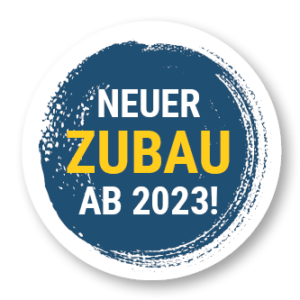 NEUER
ZUBAU
AB 2023!